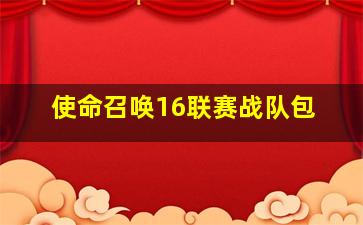 使命召唤16联赛战队包